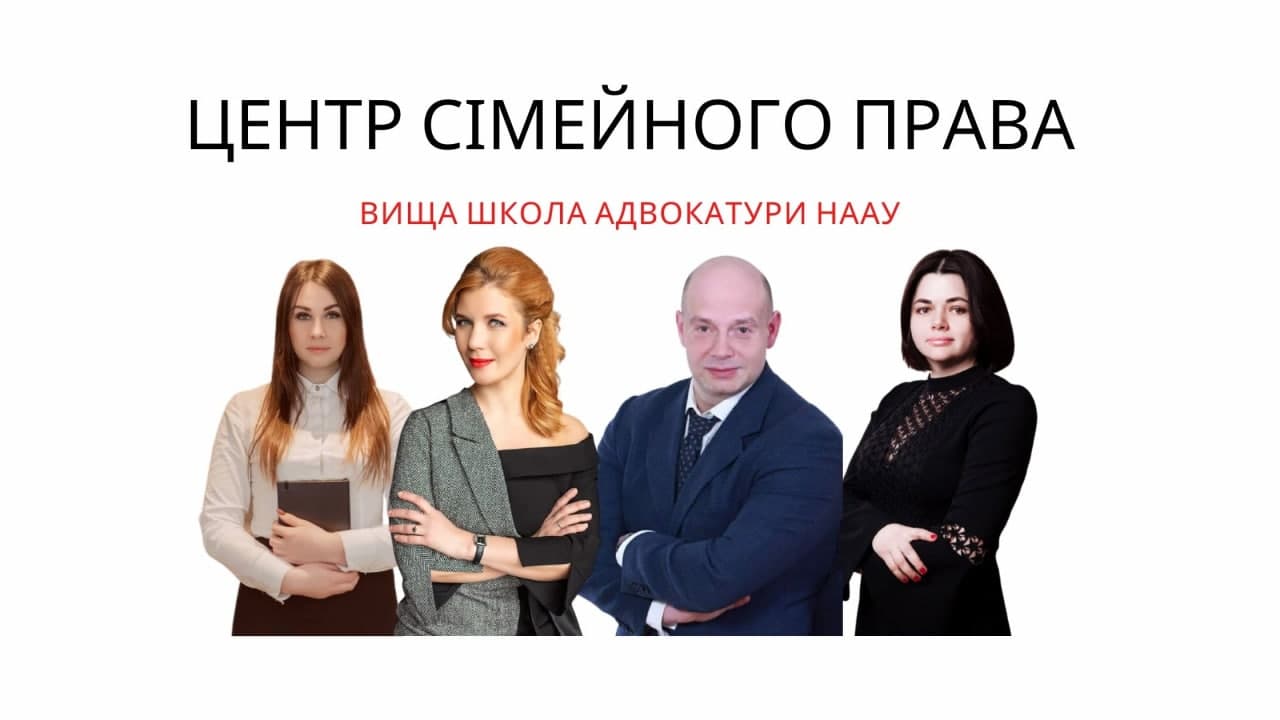 ЦЕНТР СІМЕЙНОГО ПРАВА

ВИЩА ШКОЛА АДВОКАТУРИ НААУ